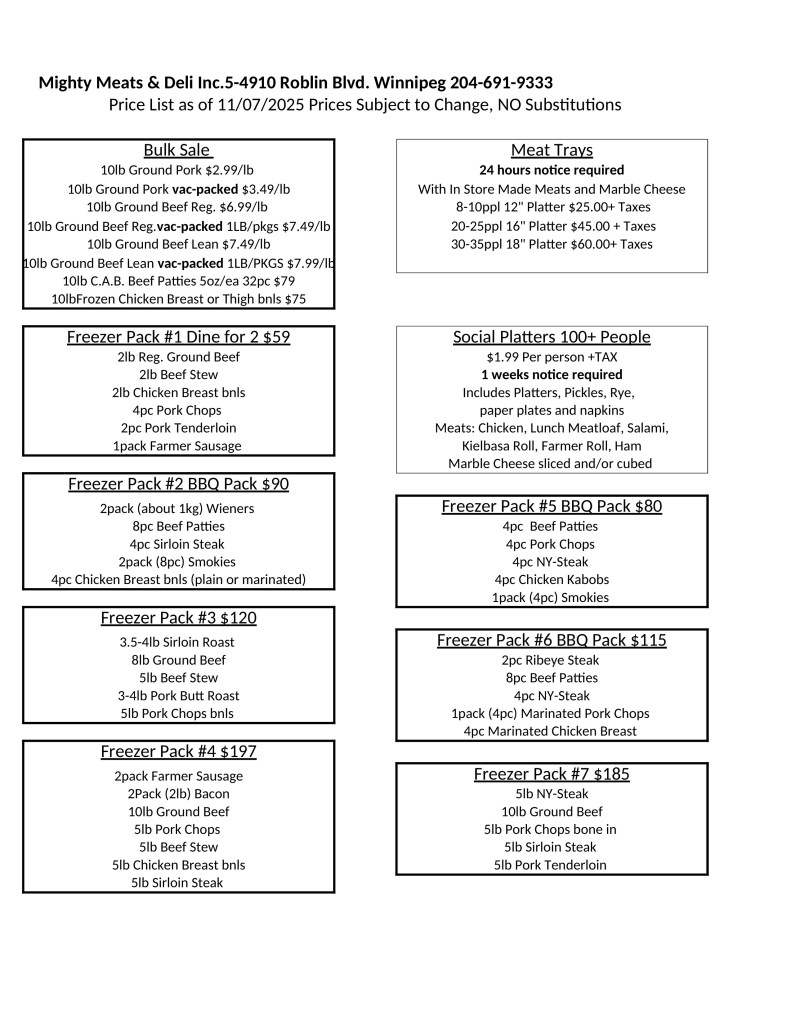 Mighty Meats & Deli Inc.5-4910 Roblin Blvd. Winnipeg 204-691-9333
Price List as of 11/07/2025 Prices Subject to Change, NO Substitutions

Bulk Sale
10lb Ground Pork $2.99/lb
10lb Ground Pork vac-packed $3.49/lb
10lb Ground Beef Reg. $6.99/lb
10lb Ground Beef Reg.vac-packed 1LB/pkgs $7.49/lb
10lb Ground Beef Lean $7.49/lb
10lb Ground Beef Lean vac-packed 1LB/PKGS $7.99/lb
10lb C.A.B. Beef Patties 5oz/ea 32pc $79
10lbFrozen Chicken Breast or Thigh bnls $75

Freezer Pack #1 Dine for 2 $59
2lb Reg. Ground Beef
2lb Beef Stew
2lb Chicken Breast bnls
4pc Pork Chops
2pc Pork Tenderloin
1pack Farmer Sausage

Freezer Pack #2 BBQ Pack $90
2pack (about 1kg) Wieners
8pc Beef Patties
4pc Sirloin Steak
2pack (8pc) Smokies
4pc Chicken Breast bnls (plain or marinated)

Freezer Pack #3 $120
3.5-4lb Sirloin Roast
8lb Ground Beef
5lb Beef Stew
3-4lb Pork Butt Roast
5lb Pork Chops bnls

Freezer Pack #4 $197
2pack Farmer Sausage
2Pack (2lb) Bacon
10lb Ground Beef
5lb Pork Chops
5lb Beef Stew
5lb Chicken Breast bnls
5lb Sirloin Steak

Meat Trays
24 hours notice required
With In Store Made Meats and Marble Cheese
8-10ppl 12" Platter $25.00+ Taxes
20-25ppl 16" Platter $45.00 + Taxes
30-35ppl 18" Platter $60.00+ Taxes

Social Platters 100+ People
$1.99 Per person +TAX
1 weeks notice required
Includes Platters, Pickles, Rye, paper plates and napkins
Meats: Chicken, Lunch Meatloaf, Salami, Kielbasa Roll, Farmer Roll, Ham
Marble Cheese sliced and/or cubed

Freezer Pack #5 BBQ Pack $80
4pc Beef Patties
4pc Pork Chops
4pc NY-Steak
4pc Chicken Kabobs
1pack (4pc) Smokies

Freezer Pack #6 BBQ Pack $115
2pc Ribeye Steak
8pc Beef Patties
4pc NY-Steak
1pack (4pc) Marinated Pork Chops
4pc Marinated Chicken Breast

Freezer Pack #7 $185
5lb NY-Steak
10lb Ground Beef
5lb Pork Chops bone in
5lb Sirloin Steak
5lb Pork Tenderloin